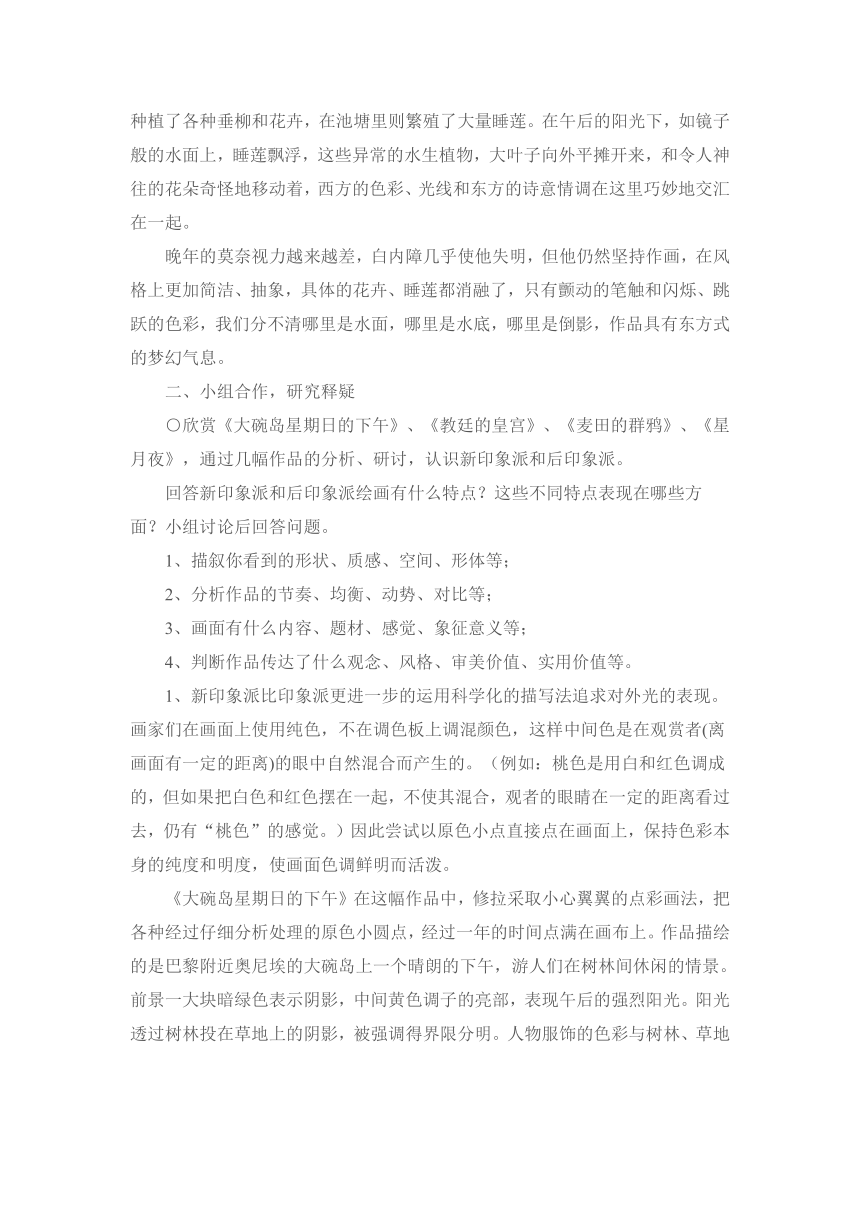 种植了各种垂柳和花卉，在池塘里则繁殖了大量睡莲。在午后的阳光下，如镜子般的水面上，睡莲飘浮，这些异常的水生植物，大叶子向外平摊开来，和令人神往的花朵奇怪地移动着，西方的色彩、光线和东方的诗意情调在这里巧妙地交汇在一起。

晚年的莫奈视力越来越差，白内障几乎使他失明，但他仍然坚持作画，在风格上更加简洁、抽象，具体的花卉、睡莲都消融了，只有颤动的笔触和闪烁、跳跃的色彩，我们分不清哪里是水面，哪里是水底，哪里是倒影，作品具有东方式的梦幻气息。

二、小组合作，研究释疑

〇欣赏《大碗岛星期日的下午》、《教廷的皇宫》、《麦田的群鸦》、《星月夜》，通过几幅作品的分析、研讨，认识新印象派和后印象派。

回答新印象派和后印象派绘画有什么特点？这些不同特点表现在哪些方面？小组讨论后回答问题。

1、描叙你看到的形状、质感、空间、形体等；

2、分析作品的节奏、均衡、动势、对比等；

3、画面有什么内容、题材、感觉、象征意义等；

4、判断作品传达了什么观念、风格、审美价值、实用价值等。

1、新印象派比印象派更进一步的运用科学化的描写法追求对外光的表现。画家们在画面上使用纯色，不在调色板上调混颜色，这样中间色是在观赏者(离画面有一定的距离)的眼中自然混合而产生的。（例如：桃色是用白和红色调成的，但如果把白色和红色摆在一起，不使其混合，观者的眼睛在一定的距离看过去，仍有“桃色”的感觉。）因此尝试以原色小点直接点在画面上，保持色彩本身的纯度和明度，使画面色调鲜明而活泼。

《大碗岛星期日的下午》在这幅作品中，修拉采取小心翼翼的点彩画法，把各种经过仔细分析处理的原色小圆点，经过一年的时间点满在画布上。作品描绘的是巴黎附近奥尼埃的大碗岛上一个晴朗的下午，游人们在树林间休闲的情景。前景一大块暗绿色表示阴影，中间黄色调子的亮部，表现午后的强烈阳光。阳光透过树林投在草地上的阴影，被强调得界限分明。人物服饰的色彩与树林、草地